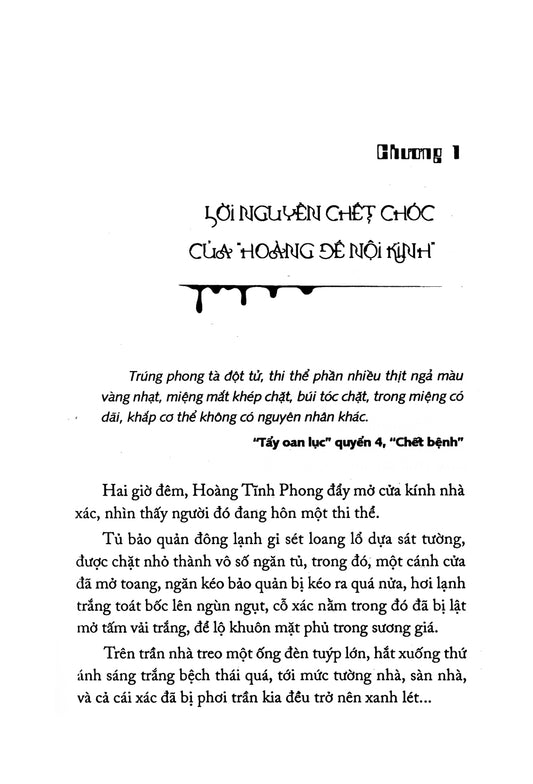 Chương 1

LỜI NGUYỀN CHẾT CHÓC CỦA "HOÀNG ĐẾ NỘI KINH"

Trúng phong tà đột tử, thi thể phần nhiều thịt ngả màu vàng nhạt, miệng mắt khép chặt, búi tóc chặt, trong miệng có dãi, khắp cơ thể không có nguyên nhân khác.

"Tẩy oan lục" quyển 4, "Chết bệnh"

Hai giờ đêm, Hoàng Tĩnh Phong đẩy mở cửa kính nhà xác, nhìn thấy người đó đang hôn một thi thể.

Tủ bảo quản đông lạnh gỉ sét loang lổ dựa sát tường, được chặt nhỏ thành vô số ngăn tủ, trong đó, một cánh cửa đã mở toang, ngăn kéo bảo quản bị kéo ra quá nửa, hơi lạnh trắng toát bốc lên ngùn ngụt, cỗ xác nằm trong đó đã bị lật mở tấm vải trắng, để lộ khuôn mặt phủ trong sương giá.

Trên trần nhà treo một ống đèn tuýp lớn, hắt xuống thứ ánh sáng trắng bệch thái quá, tới mức tường nhà, sàn nhà, và cả cái xác đã bị phơi trần kia đều trở nên xanh lét...